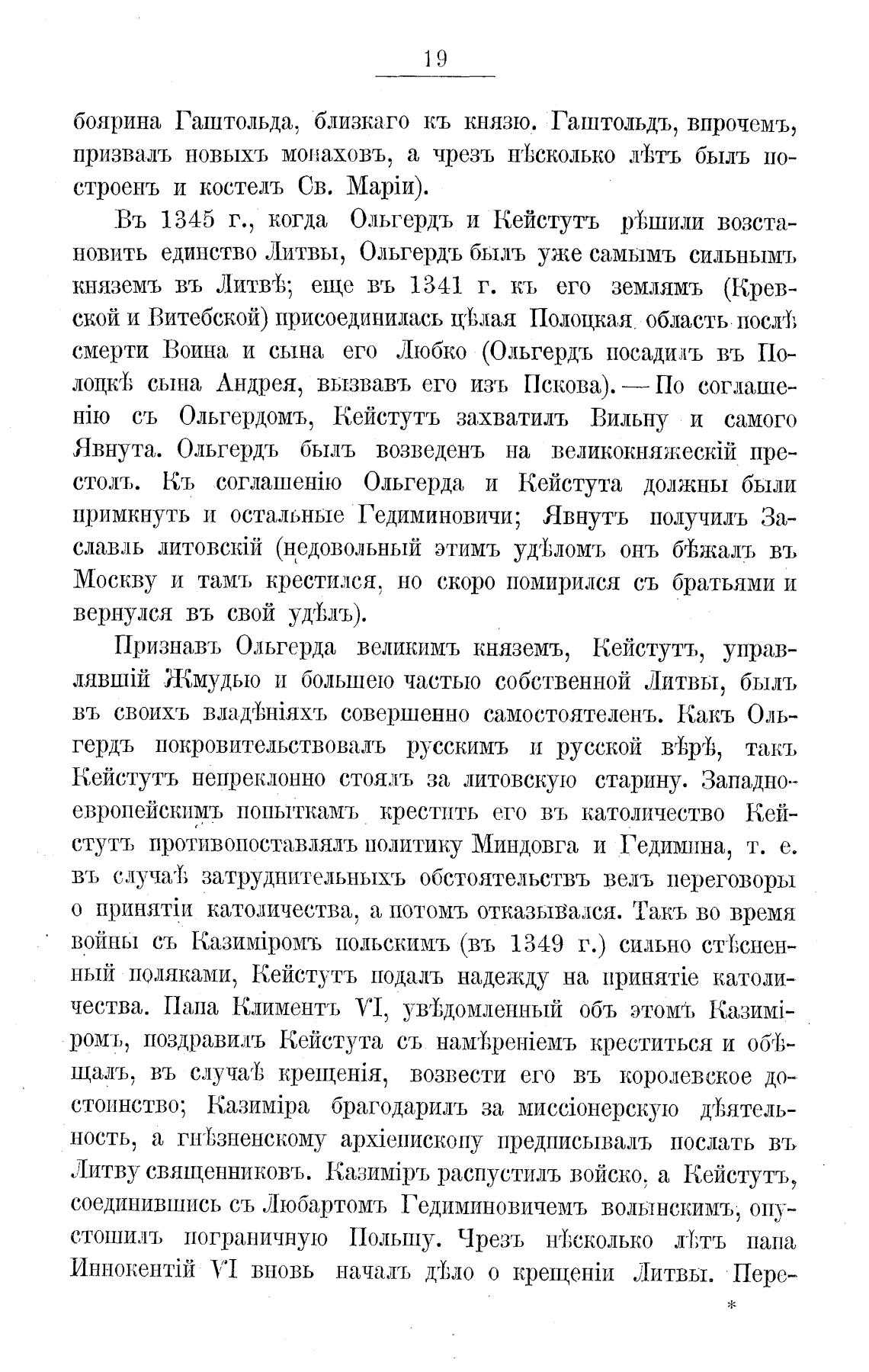 19

боярина Гаштольда, близкаго къ князю. Гаштольдъ, впрочемъ, призвалъ новыхъ монаховъ, а чрезъ нѣсколько лѣтъ былъ построенъ и костелъ Св. Маріи).

Въ 1345 г., когда Ольгердъ и Кейстутъ рѣшили возстановить единство Литвы, Ольгердъ былъ уже самымъ сильнымъ княземъ въ Литвѣ; еще въ 1341 г. къ его землямъ (Кревской и Витебской) присоединилась цѣлая Полоцкая область послѣ смерти Воина и сына его Любко (Ольгердъ посадилъ въ Полоцкѣ сына Андрея, вызвавъ его изъ Пскова). — По соглашенію съ Ольгердомъ, Кейстутъ захватилъ Вильну и самого Явнута. Ольгердъ былъ возведенъ на великокняжескій престолъ. Къ соглашенію Ольгерда и Кейстута должны были примкнуть и остальные Гедиминовичи; Явнутъ получилъ Заславль литовскій (недовольный этимъ удѣломъ онъ бѣжалъ въ Москву и тамъ крестился, но скоро помирился съ братьями и вернулся въ свой удѣлъ).

Признавъ Ольгерда великимъ княземъ, Кейстутъ, управлявшій Жмудью и большею частью собственной Литвы, былъ въ своихъ владѣніяхъ совершенно самостоятеленъ. Какъ Ольгердъ покровительствовалъ русскимъ и русской вѣрѣ, такъ Кейстутъ непреклонно стоялъ за литовскую старину. Западноевропейскимъ попыткамъ крестить его въ католичество Кейстутъ противопоставлялъ политику Миндовга и Гедимина, т. е. въ случаѣ затруднительныхъ обстоятельствъ велъ переговоры о принятіи католичества, а потомъ отказывался. Такъ во время войны съ Казиміромъ польскимъ (въ 1349 г.) сильно стѣсненный поляками, Кейстутъ подалъ надежду на принятіе католичества. Папа Климентъ VI, увѣдомленный объ этомъ Казиміромъ, поздравилъ Кейстута съ намѣреніемъ креститься и обѣщалъ, въ случаѣ крещенія, возвести его въ королевское достоинство; Казиміра брагодарилъ за миссіонерскую дѣятельность, а гнѣзненскому архіепископу предписывалъ послать въ Литву священниковъ. Казиміръ распустилъ войско, а Кейстутъ, соединившись съ Любартомъ Гедиминовичемъ волынскимъ, опустошилъ пограничную Польшу. Чрезъ нѣсколько лѣтъ папа Иннокентій VI вновь началъ дѣло о крещеніи Литвы. Пере-

*